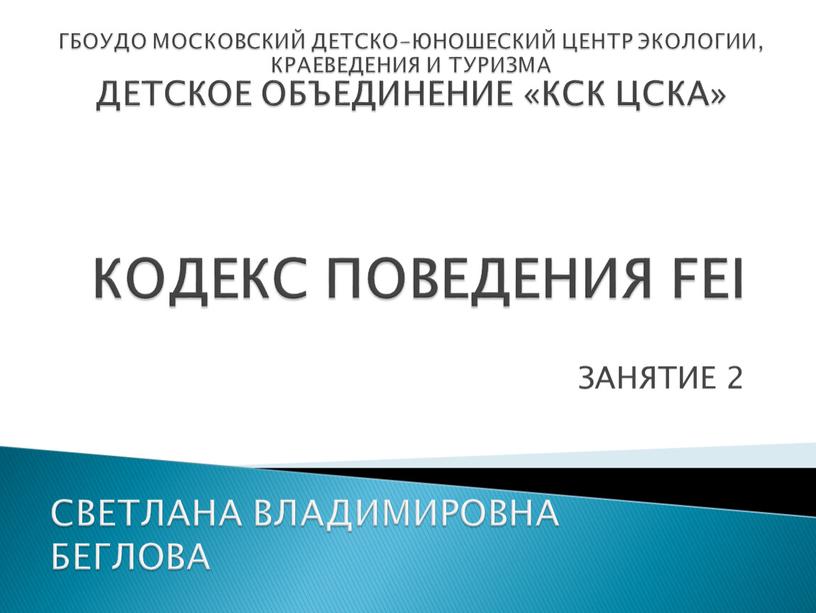 ГБОУДО МОСКОВСКИЙ ДЕТСКО-ЮНОШЕСКИЙ ЦЕНТР ЭКОЛОГИИ, КРАЕВЕДЕНИЯ И ТУРИЗМА
ДЕТСКОЕ ОБЪЕДИНЕНИЕ «КСК ЦСКА»

КОДЕКС ПОВЕДЕНИЯ FEI

ЗАНЯТИЕ 2

СВЕТЛАНА ВЛАДИМИРОВНА БЕГЛОВА